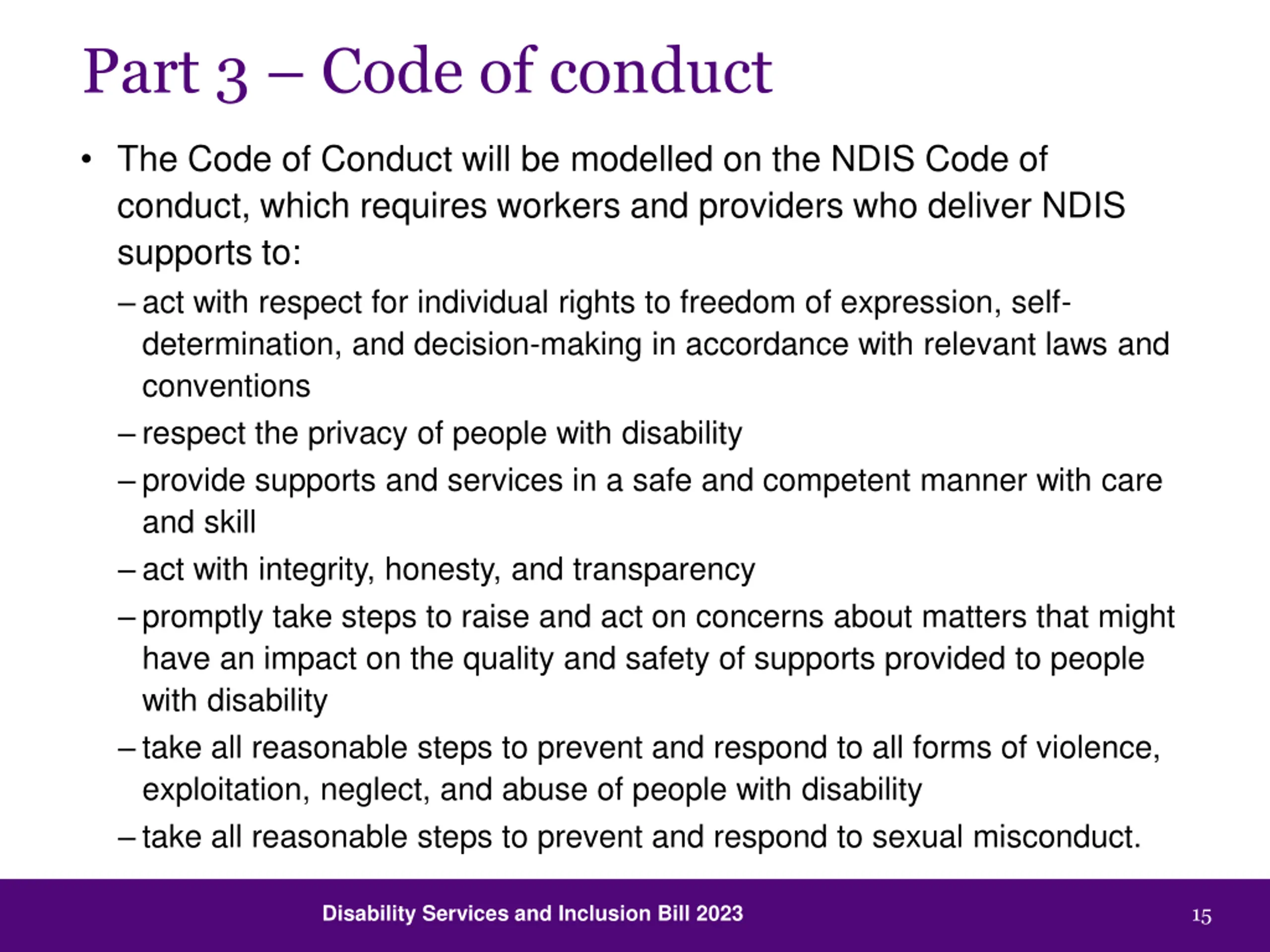 Part 3 – Code of conduct

• The Code of Conduct will be modelled on the NDIS Code of conduct, which requires workers and providers who deliver NDIS supports to:

– act with respect for individual rights to freedom of expression, self-determination, and decision-making in accordance with relevant laws and conventions

– respect the privacy of people with disability

– provide supports and services in a safe and competent manner with care and skill

– act with integrity, honesty, and transparency

– promptly take steps to raise and act on concerns about matters that might have an impact on the quality and safety of supports provided to people with disability

– take all reasonable steps to prevent and respond to all forms of violence, exploitation, neglect, and abuse of people with disability

– take all reasonable steps to prevent and respond to sexual misconduct.

Disability Services and Inclusion Bill 2023

15